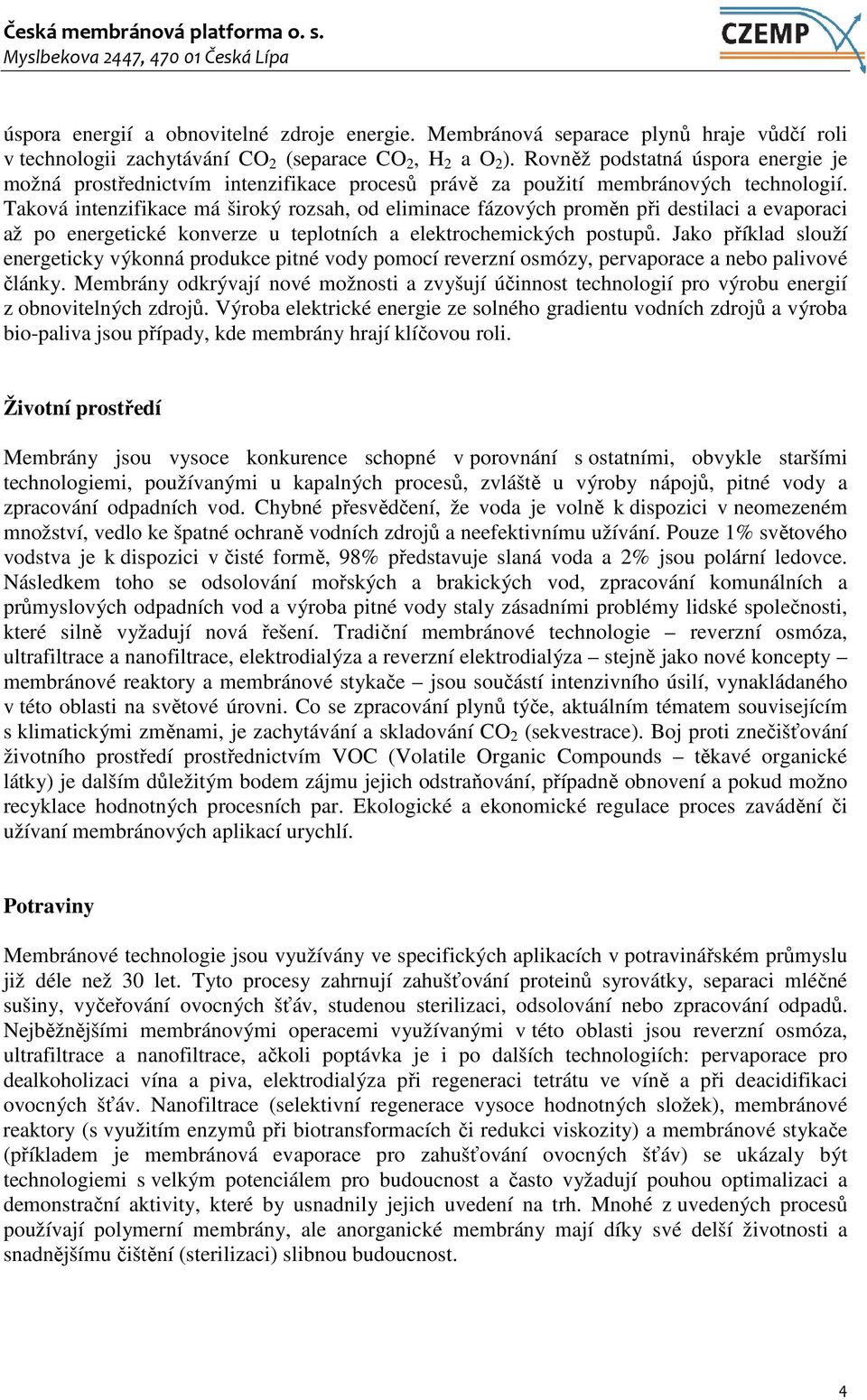 Česká membránová platforma o. s.
Myslbekova 2447, 470 01 Česká Lípa

CZEMP

úspora energií a obnovitelné zdroje energie. Membránová separace plynů hraje vůdčí roli v technologii zachytávání $CO_2$ (separace $CO_2$, $H_2$ a $O_2$). Rovněž podstatná úspora energie je možná prostřednictvím intenzifikace procesů právě za použití membránových technologií. Taková intenzifikace má široký rozsah, od eliminace fázových proměn při destilaci a evaporaci až po energetické konverze u teplotních a elektrochemických postupů. Jako příklad slouží energeticky výkonná produkce pitné vody pomocí reverzní osmózy, pervaporace a nebo palivové články. Membrány odkrývají nové možnosti a zvyšují účinnost technologií pro výrobu energií z obnovitelných zdrojů. Výroba elektrické energie ze solného gradientu vodních zdrojů a výroba bio-paliva jsou případy, kde membrány hrají klíčovou roli.

Životní prostředí

Membrány jsou vysoce konkurence schopné v porovnání s ostatními, obvykle staršími technologiemi, používanými u kapalných procesů, zvláště u výroby nápojů, pitné vody a zpracování odpadních vod. Chybné přesvědčení, že voda je volně k dispozici v neomezeném množství, vedlo ke špatné ochraně vodních zdrojů a neefektivnímu užívání. Pouze 1% světového vodstva je k dispozici v čisté formě, 98% představuje slaná voda a 2% jsou polární ledovce. Následkem toho se odsolování mořských a brakických vod, zpracování komunálních a průmyslových odpadních vod a výroba pitné vody staly zásadními problémy lidské společnosti, které silně vyžadují nová řešení. Tradiční membránové technologie – reverzní osmóza, ultrafiltrace a nanofiltrace, elektrodialýza a reverzní elektrodialýza – stejně jako nové koncepty – membránové reaktory a membránové stykače – jsou součástí intenzivního úsilí, vynakládaného v této oblasti na světové úrovni. Co se zpracování plynů týče, aktuálním tématem souvisejícím s klimatickými změnami, je zachytávání a skladování $CO_2$ (sekvestrace). Boj proti znečišťování životního prostředí prostřednictvím VOC (Volatile Organic Compounds – těkavé organické látky) je dalším důležitým bodem zájmu jejich odstraňování, případně obnovení a pokud možno recyklace hodnotných procesních par. Ekologické a ekonomické regulace proces zavádění či užívaní membránových aplikací urychlí.

Potraviny

Membránové technologie jsou využívány ve specifických aplikacích v potravinářském průmyslu již déle než 30 let. Tyto procesy zahrnují zahušťování proteinů syrovátky, separaci mléčné sušiny, vyčeřování ovocných šťáv, studenou sterilizaci, odsolování nebo zpracování odpadů. Nejběžnějšími membránovými operacemi využívanými v této oblasti jsou reverzní osmóza, ultrafiltrace a nanofiltrace, ačkoli poptávka je i po dalších technologiích: pervaporace pro dealkoholizaci vína a piva, elektrodialýza při regeneraci tetrátu ve víně a při deacidifikaci ovocných šťáv. Nanofiltrace (selektivní regenerace vysoce hodnotných složek), membránové reaktory (s využitím enzymů při biotransformacích či redukci viskozity) a membránové stykače (příkladem je membránová evaporace pro zahušťování ovocných šťáv) se ukázaly být technologiemi s velkým potenciálem pro budoucnost a často vyžadují pouhou optimalizaci a demonstrační aktivity, které by usnadnily jejich uvedení na trh. Mnohé z uvedených procesů používají polymerní membrány, ale anorganické membrány mají díky své delší životnosti a snadnějšímu čištění (sterilizaci) slibnou budoucnost.

4